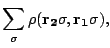 $\sum_{\sigma} \rho(\mathbf{r_2}\sigma, \mathbf{r_1}\sigma),$